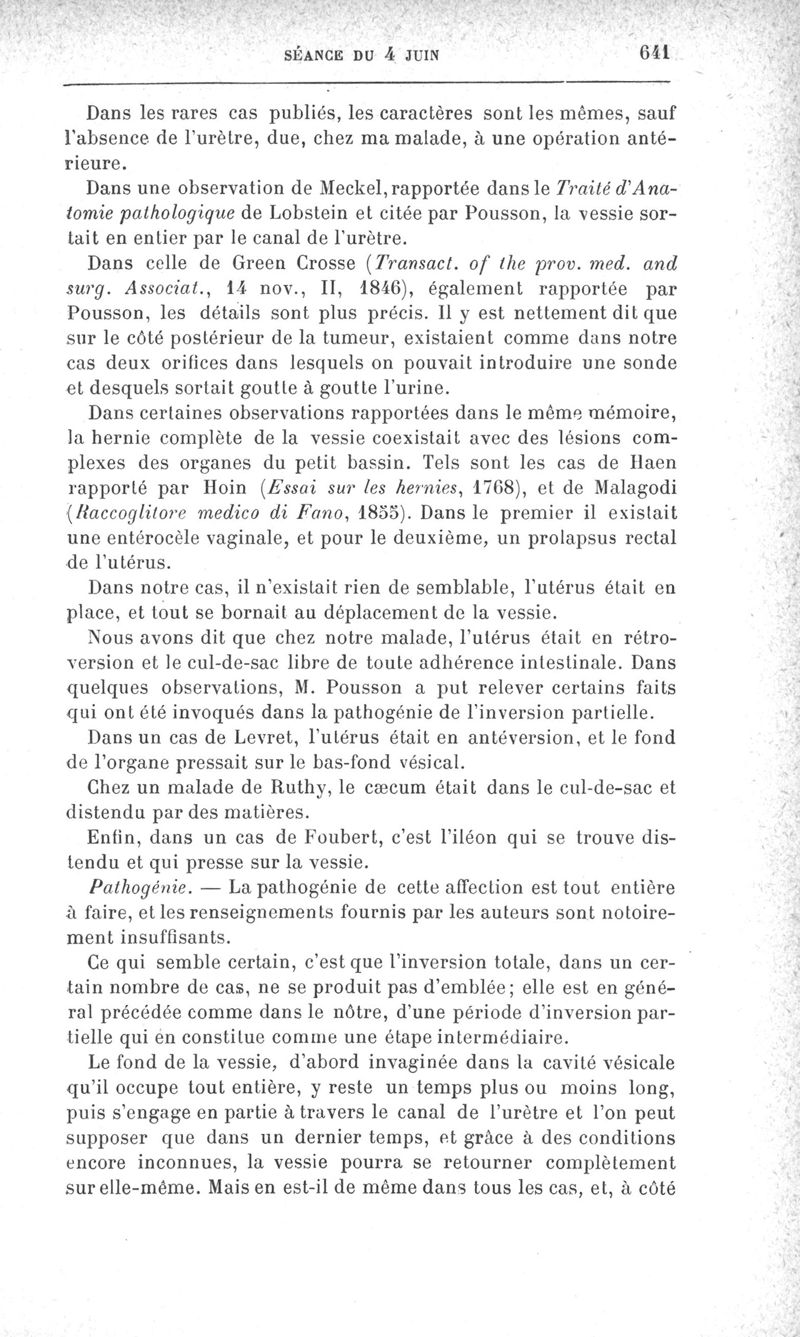 SÉANCE DU 4 JUIN 641

Dans les rares cas publiés, les caractères sont les mêmes, sauf l'absence de l'urètre, due, chez ma malade, à une opération antérieure.

Dans une observation de Meckel, rapportée dans le Traité d'Anatomie pathologique de Lobstein et citée par Pousson, la vessie sortait en entier par le canal de l'urètre.

Dans celle de Green Crosse (Transact. of the prov. med. and surg. Associat., 14 nov., II, 1846), également rapportée par Pousson, les détails sont plus précis. Il y est nettement dit que sur le côté postérieur de la tumeur, existaient comme dans notre cas deux orifices dans lesquels on pouvait introduire une sonde et desquels sortait goutte à goutte l'urine.

Dans certaines observations rapportées dans le même mémoire, la hernie complète de la vessie coexistait avec des lésions complexes des organes du petit bassin. Tels sont les cas de Haen rapporté par Hoin (Essai sur les hernies, 1768), et de Malagodi (Raccoglitore medico di Fano, 1855). Dans le premier il existait une entérocèle vaginale, et pour le deuxième, un prolapsus rectal de l'utérus.

Dans notre cas, il n'existait rien de semblable, l'utérus était en place, et tout se bornait au déplacement de la vessie.

Nous avons dit que chez notre malade, l'utérus était en rétroversion et le cul-de-sac libre de toute adhérence intestinale. Dans quelques observations, M. Pousson a put relever certains faits qui ont été invoqués dans la pathogénie de l'inversion partielle.

Dans un cas de Levret, l'utérus était en antéversion, et le fond de l'organe pressait sur le bas-fond vésical.

Chez un malade de Ruthy, le cæcum était dans le cul-de-sac et distendu par des matières.

Enfin, dans un cas de Foubert, c'est l'iléon qui se trouve distendu et qui presse sur la vessie.

Pathogénie. — La pathogénie de cette affection est tout entière à faire, et les renseignements fournis par les auteurs sont notoirement insuffisants.

Ce qui semble certain, c'est que l'inversion totale, dans un certain nombre de cas, ne se produit pas d'emblée; elle est en général précédée comme dans le nôtre, d'une période d'inversion partielle qui en constitue comme une étape intermédiaire.

Le fond de la vessie, d'abord invaginée dans la cavité vésicale qu'il occupe tout entière, y reste un temps plus ou moins long, puis s'engage en partie à travers le canal de l'urètre et l'on peut supposer que dans un dernier temps, et grâce à des conditions encore inconnues, la vessie pourra se retourner complètement sur elle-même. Mais en est-il de même dans tous les cas, et, à côté